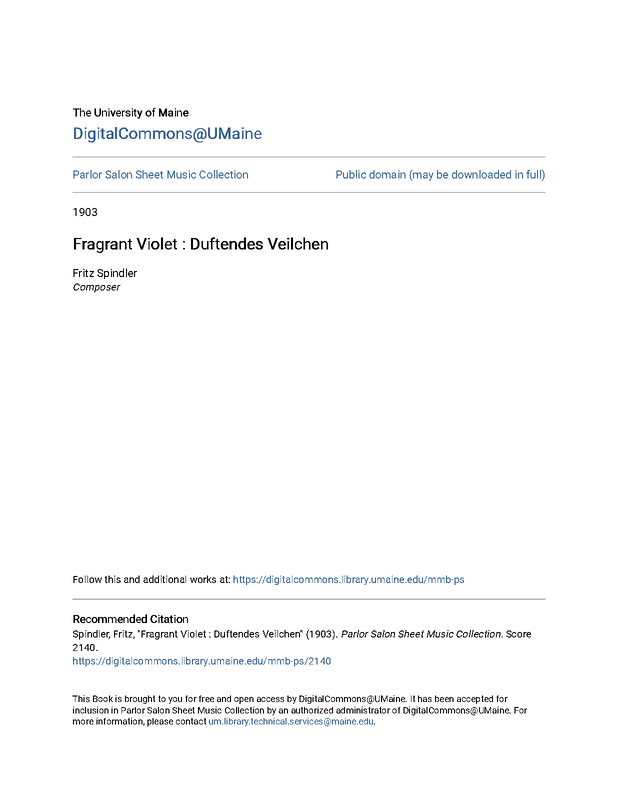 The University of Maine
DigitalCommons@UMaine

Parlor Salon Sheet Music Collection

Public domain (may be downloaded in full)

1903

Fragrant Violet : Duftendes Veilchen

Fritz Spindler
Composer

Follow this and additional works at: https://digitalcommons.library.umaine.edu/mmb-ps

Recommended Citation
Spindler, Fritz, "Fragrant Violet : Duftendes Veilchen" (1903). Parlor Salon Sheet Music Collection. Score 2140.
https://digitalcommons.library.umaine.edu/mmb-ps/2140

This Book is brought to you for free and open access by DigitalCommons@UMaine. It has been accepted for inclusion in Parlor Salon Sheet Music Collection by an authorized administrator of DigitalCommons@UMaine. For more information, please contact um.library.technical.services@maine.edu.